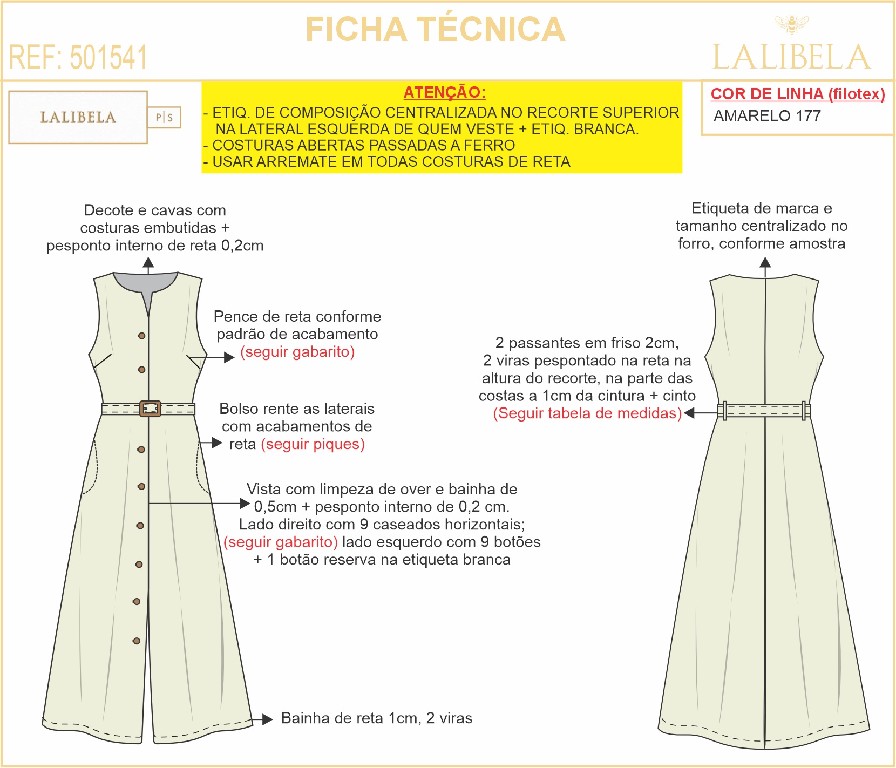 FICHA TÉCNICA

REF: 501541

LALIBELA

LALIBELA P|S

ATENÇÃO:
- ETIQ. DE COMPOSIÇÃO CENTRALIZADA NO RECORTE SUPERIOR NA LATERAL ESQUERDA DE QUEM VESTE + ETIQ. BRANCA.
- COSTURAS ABERTAS PASSADAS A FERRO
- USAR ARREMATE EM TODAS COSTURAS DE RETA

COR DE LINHA (filotex)
AMARELO 177

Decote e cavas com costuras embutidas + pesponto interno de reta 0,2cm

Pence de reta conforme padrão de acabamento (seguir gabarito)

Bolso rente as laterais com acabamentos de reta (seguir piques)

Vista com limpeza de over e bainha de 0,5cm + pesponto interno de 0,2 cm. Lado direito com 9 caseados horizontais; (seguir gabarito) lado esquerdo com 9 botões + 1 botão reserva na etiqueta branca

Bainha de reta 1cm, 2 viras

Etiqueta de marca e tamanho centralizado no forro, conforme amostra

2 passantes em friso 2cm, 2 viras pespontado na reta na altura do recorte, na parte das costas a 1cm da cintura + cinto (Seguir tabela de medidas)